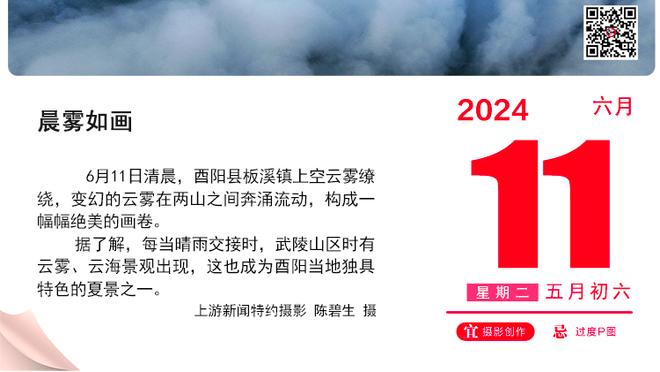 晨雾如画

6月11日清晨，酉阳县板溪镇上空云雾缭绕，变幻的云雾在两山之间奔涌流动，构成一幅幅绝美的画卷。

据了解，每当晴雨交接时，武陵山区时有云雾、云海景观出现，这也成为酉阳当地独具特色的夏景之一。

上游新闻特约摄影 陈碧生 摄

2024 六月

11

星期二 五月初六

宜 摄影创作 忌 过度P图